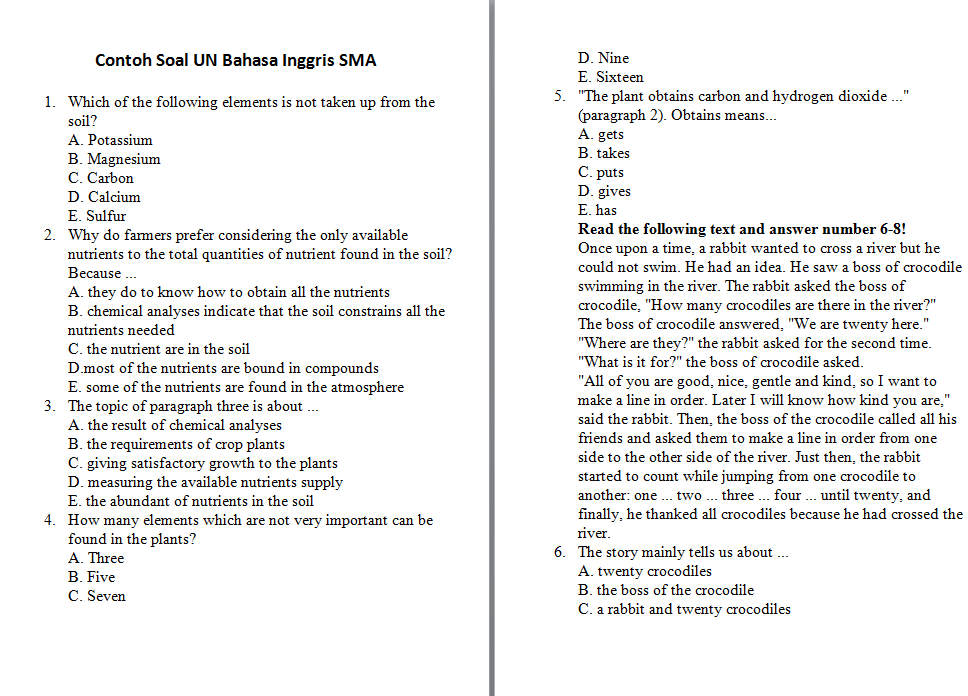 Contoh Soal UN Bahasa Inggris SMA

1. Which of the following elements is not taken up from the soil?
A. Potassium
B. Magnesium
C. Carbon
D. Calcium
E. Sulfur
2. Why do farmers prefer considering the only available nutrients to the total quantities of nutrient found in the soil? Because ...
A. they do to know how to obtain all the nutrients
B. chemical analyses indicate that the soil constrains all the nutrients needed
C. the nutrient are in the soil
D.most of the nutrients are bound in compounds
E. some of the nutrients are found in the atmosphere
3. The topic of paragraph three is about ...
A. the result of chemical analyses
B. the requirements of crop plants
C. giving satisfactory growth to the plants
D. measuring the available nutrients supply
E. the abundant of nutrients in the soil
4. How many elements which are not very important can be found in the plants?
A. Three
B. Five
C. Seven
D. Nine
E. Sixteen
5. "The plant obtains carbon and hydrogen dioxide ..." (paragraph 2). Obtains means...
A. gets
B. takes
C. puts
D. gives
E. has
Read the following text and answer number 6-8!
Once upon a time, a rabbit wanted to cross a river but he could not swim. He had an idea. He saw a boss of crocodile swimming in the river. The rabbit asked the boss of crocodile, "How many crocodiles are there in the river?" The boss of crocodile answered, "We are twenty here." "Where are they?" the rabbit asked for the second time. "What is it for?" the boss of crocodile asked.
"All of you are good, nice, gentle and kind, so I want to make a line in order. Later I will know how kind you are," said the rabbit. Then, the boss of the crocodile called all his friends and asked them to make a line in order from one side to the other side of the river. Just then, the rabbit started to count while jumping from one crocodile to another: one ... two ... three ... four ... until twenty, and finally, he thanked all crocodiles because he had crossed the river.
6. The story mainly tells us about ...
A. twenty crocodiles
B. the boss of the crocodile
C. a rabbit and twenty crocodiles